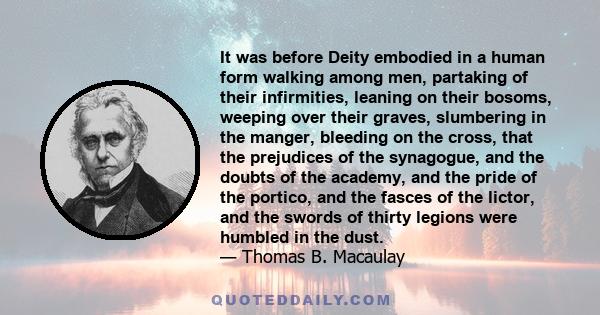 It was before Deity embodied in a human form walking among men, partaking of their infirmities, leaning on their bosoms, weeping over their graves, slumbering in the manger, bleeding on the cross, that the prejudices of the synagogue, and the doubts of the academy, and the pride of the portico, and the fasces of the lictor, and the swords of thirty legions were humbled in the dust.
— Thomas B. Macaulay

QUOTEDDAILY.COM